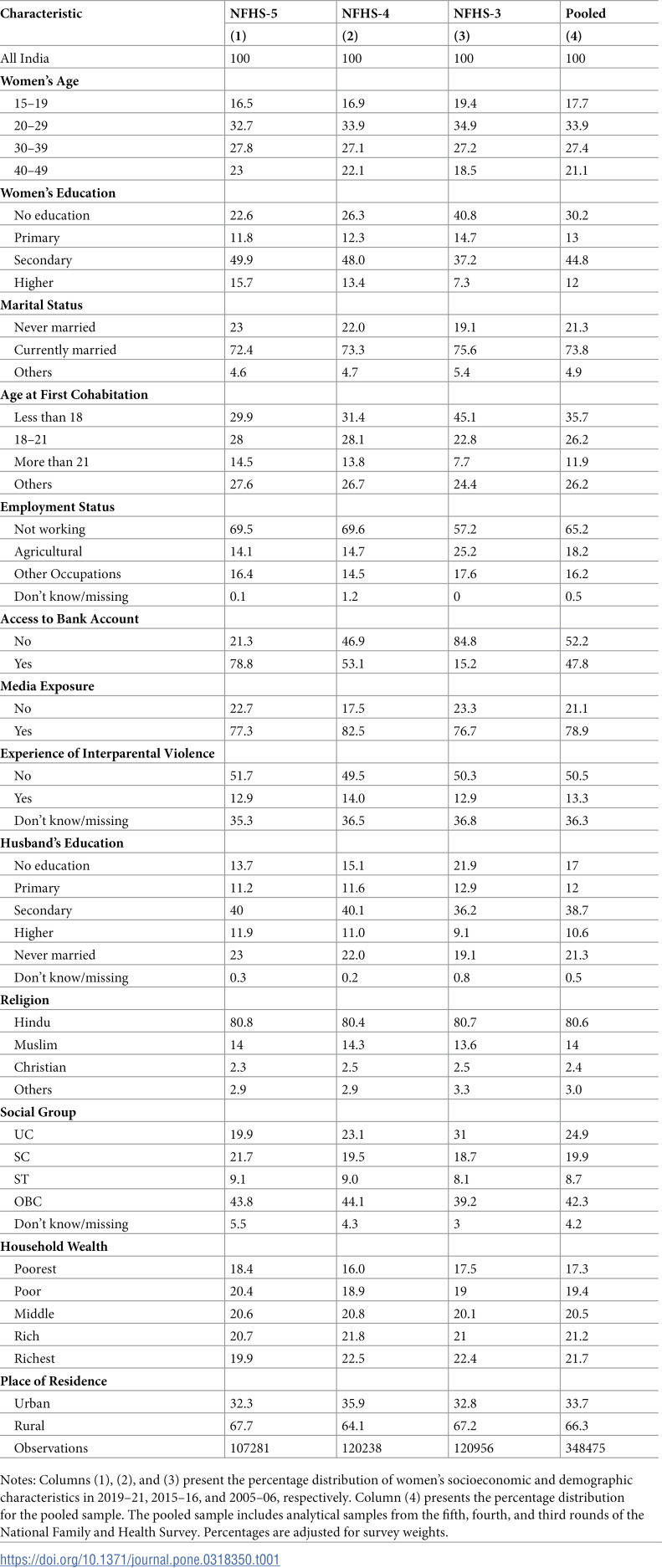 | Characteristic | NFHS-5 | NFHS-4 | NFHS-3 | Pooled |
|---|---|---|---|---|
|  | (1) | (2) | (3) | (4) |
| All India | 100 | 100 | 100 | 100 |
| Women's Age |  |  |  |  |
| 15–19 | 16.5 | 16.9 | 19.4 | 17.7 |
| 20–29 | 32.7 | 33.9 | 34.9 | 33.9 |
| 30–39 | 27.8 | 27.1 | 27.2 | 27.4 |
| 40–49 | 23 | 22.1 | 18.5 | 21.1 |
| Women's Education |  |  |  |  |
| No education | 22.6 | 26.3 | 40.8 | 30.2 |
| Primary | 11.8 | 12.3 | 14.7 | 13 |
| Secondary | 49.9 | 48.0 | 37.2 | 44.8 |
| Higher | 15.7 | 13.4 | 7.3 | 12 |
| Marital Status |  |  |  |  |
| Never married | 23 | 22.0 | 19.1 | 21.3 |
| Currently married | 72.4 | 73.3 | 75.6 | 73.8 |
| Others | 4.6 | 4.7 | 5.4 | 4.9 |
| Age at First Cohabitation |  |  |  |  |
| Less than 18 | 29.9 | 31.4 | 45.1 | 35.7 |
| 18–21 | 28 | 28.1 | 22.8 | 26.2 |
| More than 21 | 14.5 | 13.8 | 7.7 | 11.9 |
| Others | 27.6 | 26.7 | 24.4 | 26.2 |
| Employment Status |  |  |  |  |
| Not working | 69.5 | 69.6 | 57.2 | 65.2 |
| Agricultural | 14.1 | 14.7 | 25.2 | 18.2 |
| Other Occupations | 16.4 | 14.5 | 17.6 | 16.2 |
| Don't know/missing | 0.1 | 1.2 | 0 | 0.5 |
| Access to Bank Account |  |  |  |  |
| No | 21.3 | 46.9 | 84.8 | 52.2 |
| Yes | 78.8 | 53.1 | 15.2 | 47.8 |
| Media Exposure |  |  |  |  |
| No | 22.7 | 17.5 | 23.3 | 21.1 |
| Yes | 77.3 | 82.5 | 76.7 | 78.9 |
| Experience of Interparental Violence |  |  |  |  |
| No | 51.7 | 49.5 | 50.3 | 50.5 |
| Yes | 12.9 | 14.0 | 12.9 | 13.3 |
| Don't know/missing | 35.3 | 36.5 | 36.8 | 36.3 |
| Husband's Education |  |  |  |  |
| No education | 13.7 | 15.1 | 21.9 | 17 |
| Primary | 11.2 | 11.6 | 12.9 | 12 |
| Secondary | 40 | 40.1 | 36.2 | 38.7 |
| Higher | 11.9 | 11.0 | 9.1 | 10.6 |
| Never married | 23 | 22.0 | 19.1 | 21.3 |
| Don't know/missing | 0.3 | 0.2 | 0.8 | 0.5 |
| Religion |  |  |  |  |
| Hindu | 80.8 | 80.4 | 80.7 | 80.6 |
| Muslim | 14 | 14.3 | 13.6 | 14 |
| Christian | 2.3 | 2.5 | 2.5 | 2.4 |
| Others | 2.9 | 2.9 | 3.3 | 3.0 |
| Social Group |  |  |  |  |
| UC | 19.9 | 23.1 | 31 | 24.9 |
| SC | 21.7 | 19.5 | 18.7 | 19.9 |
| ST | 9.1 | 9.0 | 8.1 | 8.7 |
| OBC | 43.8 | 44.1 | 39.2 | 42.3 |
| Don't know/missing | 5.5 | 4.3 | 3 | 4.2 |
| Household Wealth |  |  |  |  |
| Poorest | 18.4 | 16.0 | 17.5 | 17.3 |
| Poor | 20.4 | 18.9 | 19 | 19.4 |
| Middle | 20.6 | 20.8 | 20.1 | 20.5 |
| Rich | 20.7 | 21.8 | 21 | 21.2 |
| Richest | 19.9 | 22.5 | 22.4 | 21.7 |
| Place of Residence |  |  |  |  |
| Urban | 32.3 | 35.9 | 32.8 | 33.7 |
| Rural | 67.7 | 64.1 | 67.2 | 66.3 |
| Observations | 107281 | 120238 | 120956 | 348475 |

Notes: Columns (1), (2), and (3) present the percentage distribution of women's socioeconomic and demographic characteristics in 2019–21, 2015–16, and 2005–06, respectively. Column (4) presents the percentage distribution for the pooled sample. The pooled sample includes analytical samples from the fifth, fourth, and third rounds of the National Family and Health Survey. Percentages are adjusted for survey weights.

https://doi.org/10.1371/journal.pone.0318350.t001